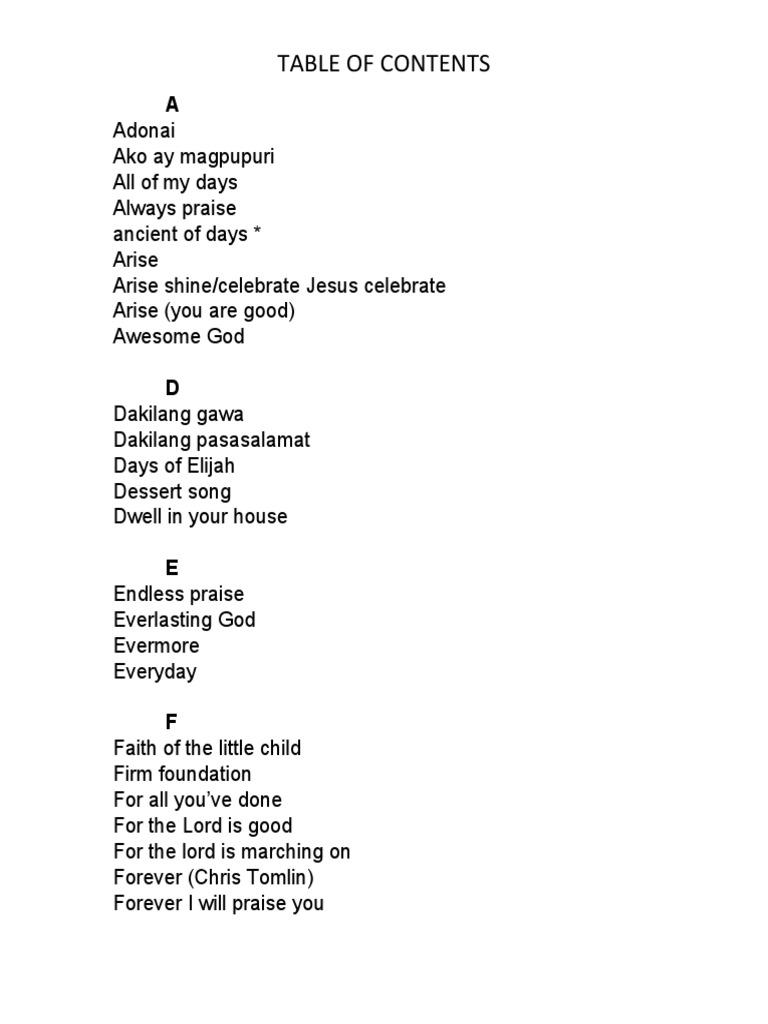 TABLE OF CONTENTS

A
Adonai
Ako ay magpupuri
All of my days
Always praise
ancient of days *
Arise
Arise shine/celebrate Jesus celebrate
Arise (you are good)
Awesome God

D
Dakilang gawa
Dakilang pasasalamat
Days of Elijah
Dessert song
Dwell in your house

E
Endless praise
Everlasting God
Evermore
Everyday

F
Faith of the little child
Firm foundation
For all you've done
For the Lord is good
For the lord is marching on
Forever (Chris Tomlin)
Forever I will praise you